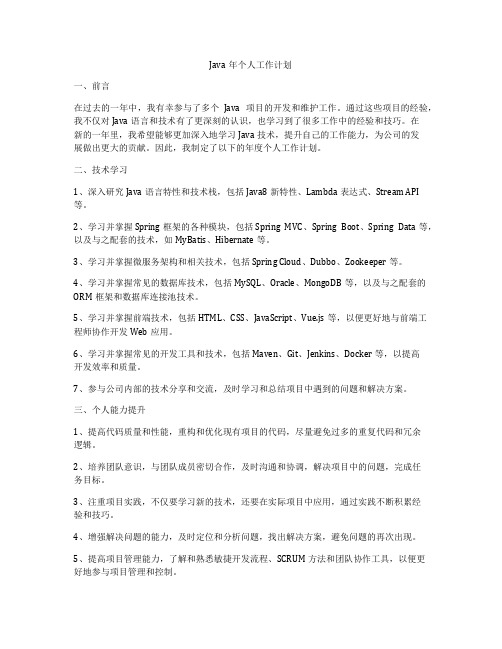 Java 年个人工作计划

一、前言

在过去的一年中，我有幸参与了多个 Java 项目的开发和维护工作。通过这些项目的经验，我不仅对 Java 语言和技术有了更深刻的认识，也学习到了很多工作中的经验和技巧。在新的一年里，我希望能够更加深入地学习 Java 技术，提升自己的工作能力，为公司的发展做出更大的贡献。因此，我制定了以下的年度个人工作计划。

二、技术学习

1、深入研究 Java 语言特性和技术栈，包括 Java8 新特性、Lambda 表达式、Stream API 等。

2、学习并掌握 Spring 框架的各种模块，包括 Spring MVC、Spring Boot、Spring Data 等，以及与之配套的技术，如 MyBatis、Hibernate 等。

3、学习并掌握微服务架构和相关技术，包括 Spring Cloud、Dubbo、Zookeeper 等。

4、学习并掌握常见的数据库技术，包括 MySQL、Oracle、MongoDB 等，以及与之配套的 ORM 框架和数据库连接池技术。

5、学习并掌握前端技术，包括 HTML、CSS、JavaScript、Vue.js 等，以便更好地与前端工程师协作开发 Web 应用。

6、学习并掌握常见的开发工具和技术，包括 Maven、Git、Jenkins、Docker 等，以提高开发效率和质量。

7、参与公司内部的技术分享和交流，及时学习和总结项目中遇到的问题和解决方案。

三、个人能力提升

1、提高代码质量和性能，重构和优化现有项目的代码，尽量避免过多的重复代码和冗余逻辑。

2、培养团队意识，与团队成员密切合作，及时沟通和协调，解决项目中的问题，完成任务目标。

3、注重项目实践，不仅要学习新的技术，还要在实际项目中应用，通过实践不断积累经验和技巧。

4、增强解决问题的能力，及时定位和分析问题，找出解决方案，避免问题的再次出现。

5、提高项目管理能力，了解和熟悉敏捷开发流程、SCRUM 方法和团队协作工具，以便更好地参与项目管理和控制。